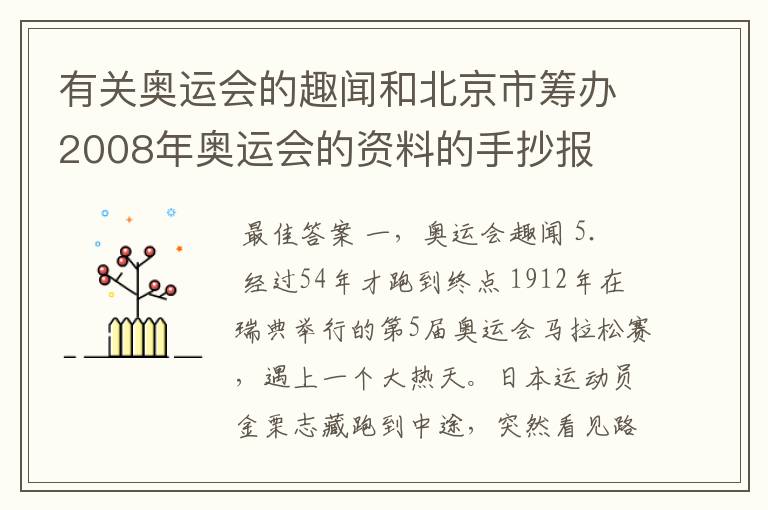 有关奥运会的趣闻和北京市筹办2008年奥运会的资料的手抄报

最佳答案 一，奥运会趣闻 5. 经过54年才跑到终点 1912年在瑞典举行的第5届奥运会马拉松赛，遇上一个大热天。日本运动员金栗志藏跑到中途，突然看见路